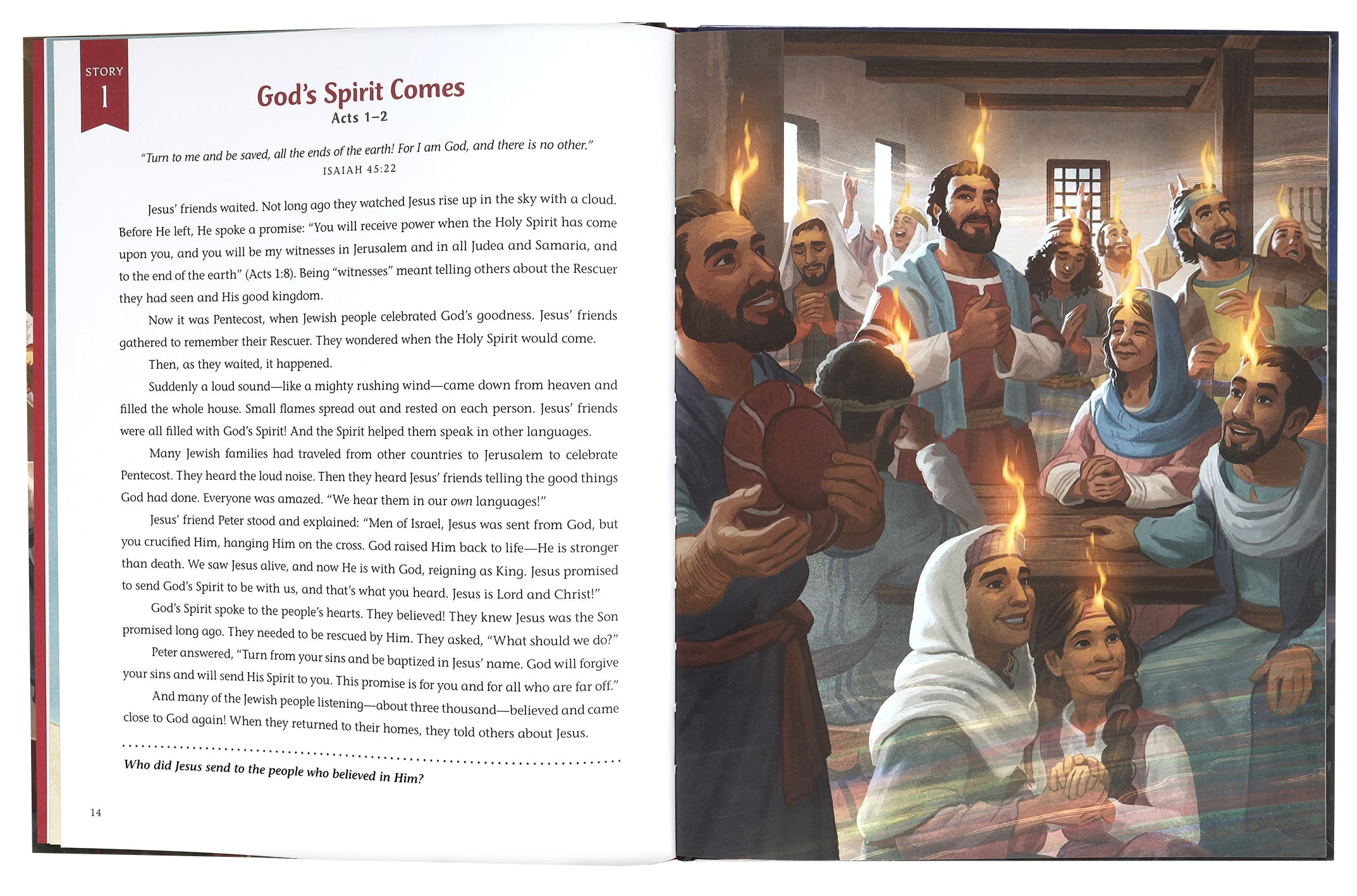 STORY
1

God's Spirit Comes
Acts 1–2

"Turn to me and be saved, all the ends of the earth! For I am God, and there is no other."
ISAIAH 45:22

Jesus' friends waited. Not long ago they watched Jesus rise up in the sky with a cloud. Before He left, He spoke a promise: "You will receive power when the Holy Spirit has come upon you, and you will be my witnesses in Jerusalem and in all Judea and Samaria, and to the end of the earth" (Acts 1:8). Being "witnesses" meant telling others about the Rescuer they had seen and His good kingdom.

Now it was Pentecost, when Jewish people celebrated God's goodness. Jesus' friends gathered to remember their Rescuer. They wondered when the Holy Spirit would come.

Then, as they waited, it happened.

Suddenly a loud sound—like a mighty rushing wind—came down from heaven and filled the whole house. Small flames spread out and rested on each person. Jesus' friends were all filled with God's Spirit! And the Spirit helped them speak in other languages.

Many Jewish families had traveled from other countries to Jerusalem to celebrate Pentecost. They heard the loud noise. Then they heard Jesus' friends telling the good things God had done. Everyone was amazed. "We hear them in our own languages!"

Jesus' friend Peter stood and explained: "Men of Israel, Jesus was sent from God, but you crucified Him, hanging Him on the cross. God raised Him back to life—He is stronger than death. We saw Jesus alive, and now He is with God, reigning as King. Jesus promised to send God's Spirit to be with us, and that's what you heard. Jesus is Lord and Christ!"

God's Spirit spoke to the people's hearts. They believed! They knew Jesus was the Son promised long ago. They needed to be rescued by Him. They asked, "What should we do?"

Peter answered, "Turn from your sins and be baptized in Jesus' name. God will forgive your sins and will send His Spirit to you. This promise is for you and for all who are far off."

And many of the Jewish people listening—about three thousand—believed and came close to God again! When they returned to their homes, they told others about Jesus.

Who did Jesus send to the people who believed in Him?

14